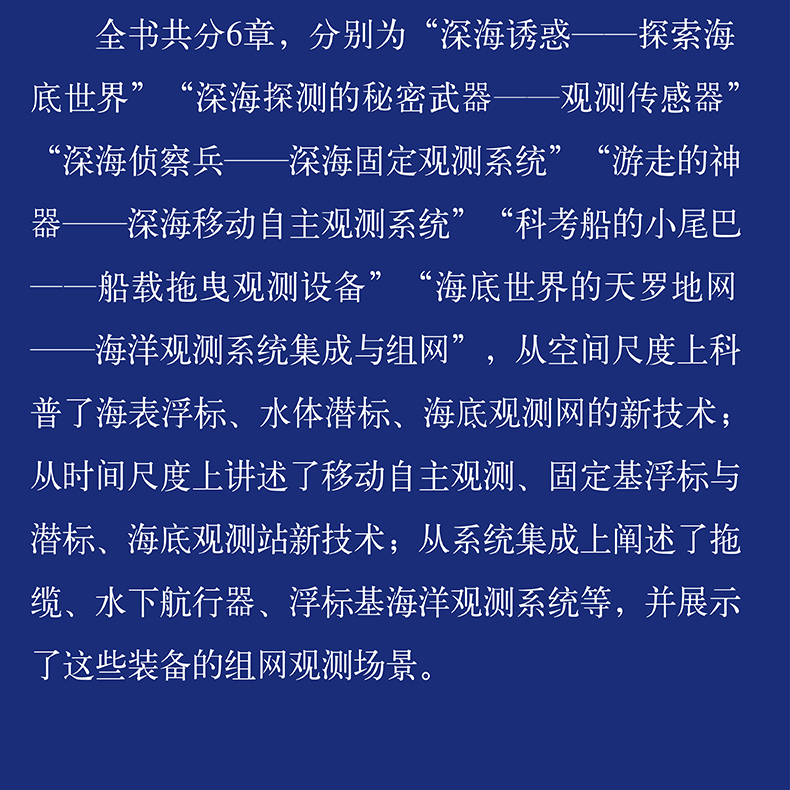 全书共分6章，分别为“深海诱惑——探索海底世界”“深海探测的秘密武器——观测传感器”“深海侦察兵——深海固定观测系统”“游走的神器——深海移动自主观测系统”“科考船的小尾巴——船载拖曳观测设备”“海底世界的天罗地网——海洋观测系统集成与组网”，从空间尺度上科普了海表浮标、水体潜标、海底观测网的新技术；从时间尺度上讲述了移动自主观测、固定基浮标与潜标、海底观测站新技术；从系统集成上阐述了拖缆、水下航行器、浮标基海洋观测系统等，并展示了这些装备的组网观测场景。